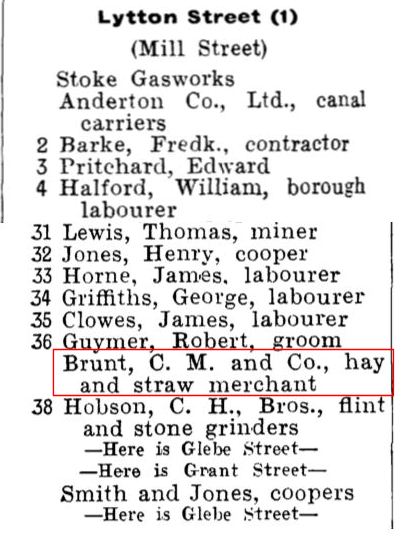 Lytton Street (1)

(Mill Street)

Stoke Gasworks
Anderton Co., Ltd., canal carriers
2 Barke, Fredk., contractor
3 Pritchard, Edward
4 Halford, William, borough labourer

31 Lewis, Thomas, miner
32 Jones, Henry, cooper
33 Horne, James, labourer
34 Griffiths, George, labourer
35 Clowes, James, labourer
36 Guymer, Robert, groom
Brunt, C. M. and Co., hay and straw merchant
38 Hobson, C. H., Bros., flint and stone grinders
—Here is Glebe Street—
—Here is Grant Street—
Smith and Jones, coopers
—Here is Glebe Street—